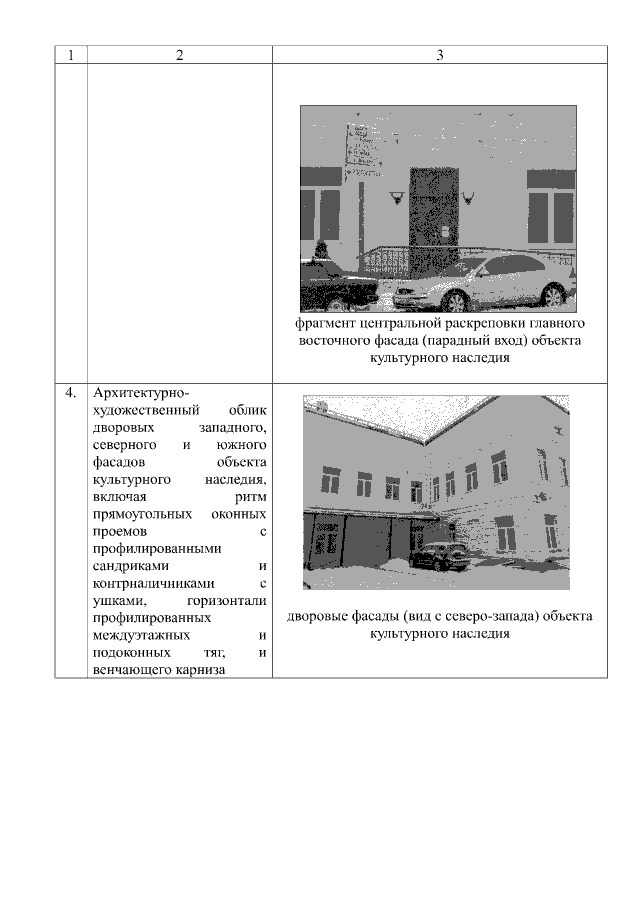 | 1 | 2 | 3 |
|---|---|---|
| | | фрагмент центральной раскреповки главного восточного фасада (парадный вход) объекта культурного наследия |
| 4. | Архитектурно-художественный облик дворовых западного, северного и южного фасадов объекта культурного наследия, включая ритм прямоугольных оконных проемов с профилированными сандриками и контрналичниками с ушками, горизонтали профилированных междуэтажных и подоконных тяг, и венчающего карниза | дворовые фасады (вид с северо-запада) объекта культурного наследия |